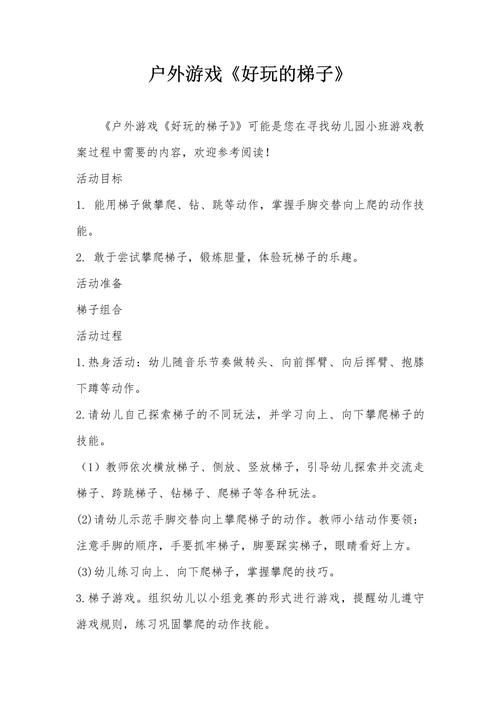 户外游戏《好玩的梯子》

《户外游戏《好玩的梯子》》可能是您在寻找幼儿园小班游戏教案过程中需要的内容，欢迎参考阅读！

活动目标

1. 能用梯子做攀爬、钻、跳等动作，掌握手脚交替向上爬的动作技能。

2. 敢于尝试攀爬梯子，锻炼胆量，体验玩梯子的乐趣。

活动准备

梯子组合

活动过程

1.热身活动：幼儿随音乐节奏做转头、向前挥臂、向后挥臂、抱膝下蹲等动作。

2.请幼儿自己探索梯子的不同玩法，并学习向上、向下攀爬梯子的技能。

（1）教师依次横放梯子、侧放、竖放梯子，引导幼儿探索并交流走梯子、跨跳梯子、钻梯子、爬梯子等各种玩法。

(2)请幼儿示范手脚交替向上攀爬梯子的动作。教师小结动作要领：注意手脚的顺序，手要抓牢梯子，脚要踩实梯子，眼睛看好上方。

(3)幼儿练习向上、向下爬梯子，掌握攀爬的技巧。

3.梯子游戏。组织幼儿以小组竞赛的形式进行游戏，提醒幼儿遵守游戏规则，练习巩固攀爬的动作技能。